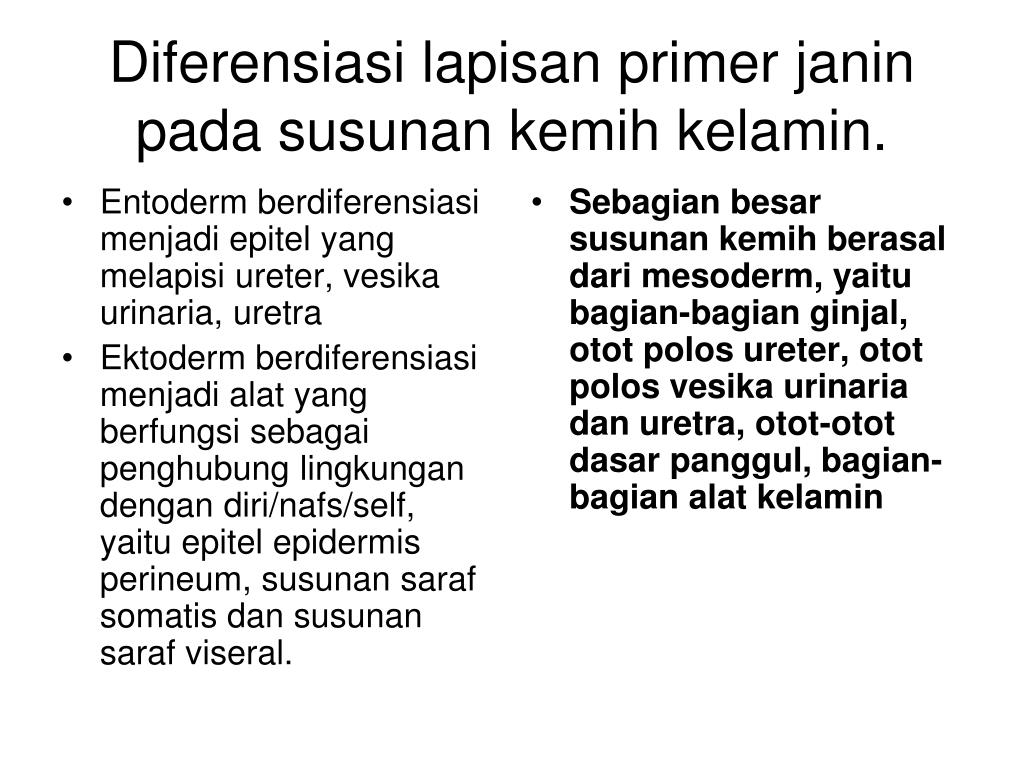 Diferensiasi lapisan primer janin pada susunan kemih kelamin.

• Entoderm berdiferensiasi menjadi epitel yang melapisi ureter, vesika urinaria, uretra

• Ektoderm berdiferensiasi menjadi alat yang berfungsi sebagai penghubung lingkungan dengan diri/nafs/self, yaitu epitel epidermis perineum, susunan saraf somatis dan susunan saraf viseral.

• Sebagian besar susunan kemih berasal dari mesoderm, yaitu bagian-bagian ginjal, otot polos ureter, otot polos vesika urinaria dan uretra, otot-otot dasar panggul, bagian-bagian alat kelamin